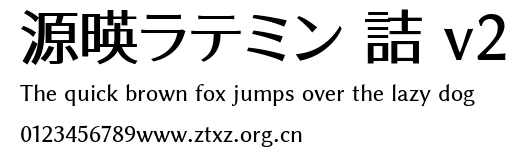 源暎ラテミン 詰 v2

The quick brown fox jumps over the lazy dog

0123456789www.ztxz.org.cn